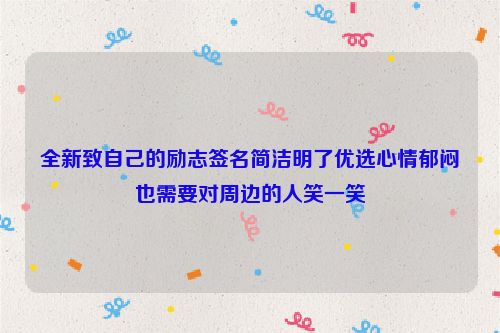 全新致自己的励志签名简洁明了优选心情郁闷也需要对周边的人笑一笑